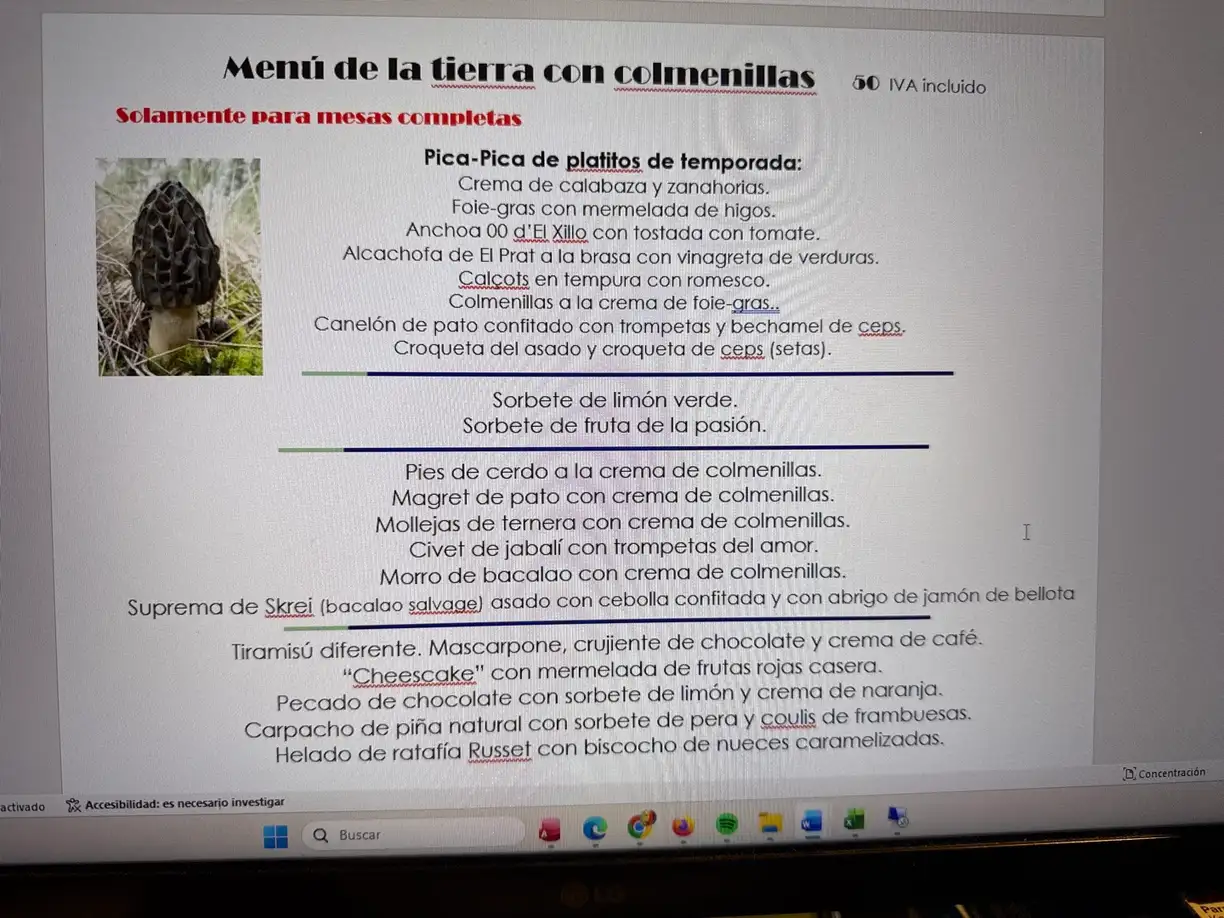 Menú de la tierra con colmenillas 50 IVA incluido

Solamente para mesas completas

Pica-Pica de platitos de temporada:
Crema de calabaza y zanahorias.
Foie-gras con mermelada de higos.
Anchoa 00 d'El Xillo con tostada con tomate.
Alcachofa de El Prat a la brasa con vinagreta de verduras.
Calçots en tempura con romesco.
Colmenillas a la crema de foie-gras..
Canelón de pato confitado con trompetas y bechamel de ceps.
Croqueta del asado y croqueta de ceps (setas).

Sorbete de limón verde.
Sorbete de fruta de la pasión.

Pies de cerdo a la crema de colmenillas.
Magret de pato con crema de colmenillas.
Mollejas de ternera con crema de colmenillas.
Civet de jabalí con trompetas del amor.
Morro de bacalao con crema de colmenillas.
Suprema de Skrei (bacalao salvage) asado con cebolla confitada y con abrigo de jamón de bellota

Tiramisú diferente. Mascarpone, crujiente de chocolate y crema de café.
"Cheescake" con mermelada de frutas rojas casera.
Pecado de chocolate con sorbete de limón y crema de naranja.
Carpacho de piña natural con sorbete de pera y coulis de frambuesas.
Helado de ratafía Russet con biscocho de nueces caramelizadas.

Concentración

activado Accesibilidad: es necesario investigar

Buscar